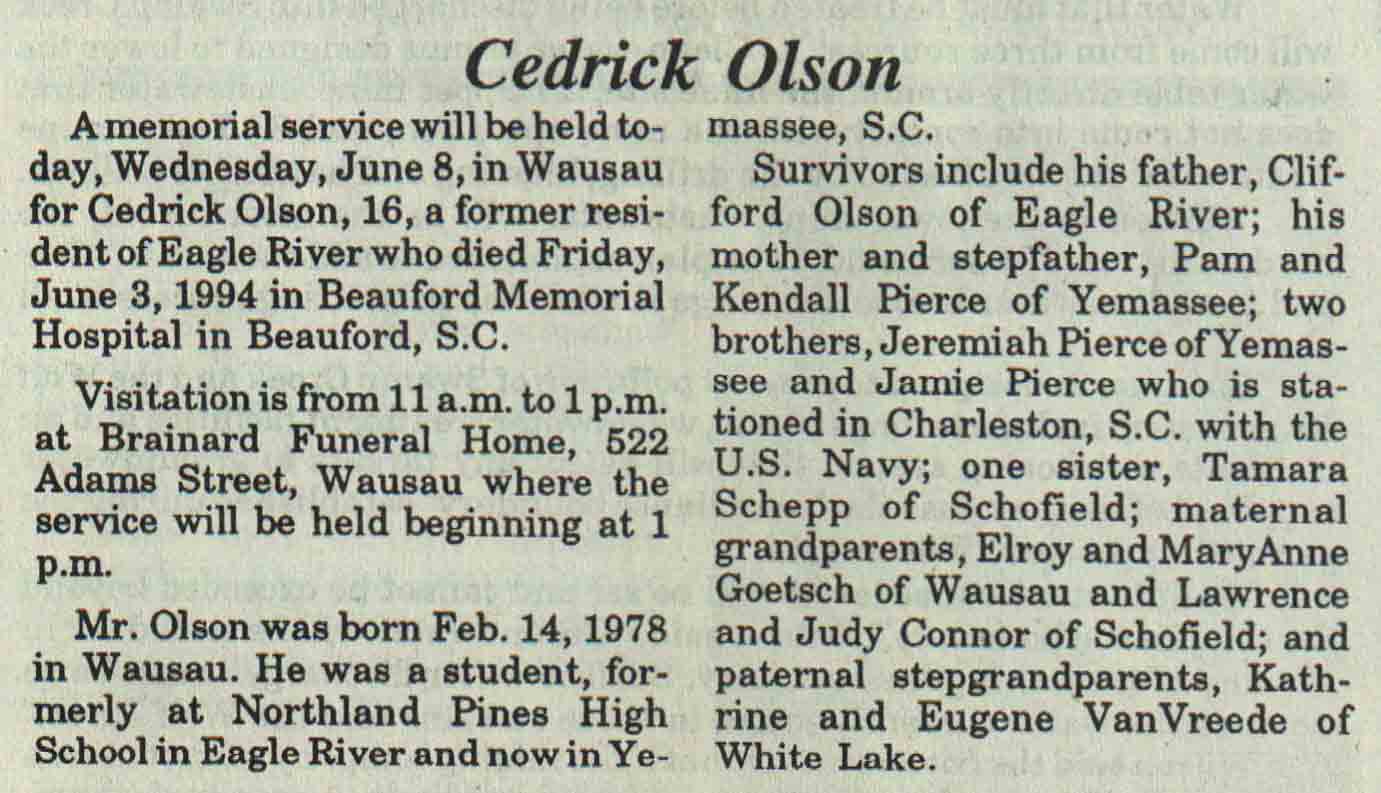 Cedrick Olson

A memorial service will be held today, Wednesday, June 8, in Wausau for Cedrick Olson, 16, a former resident of Eagle River who died Friday, June 3, 1994 in Beauford Memorial Hospital in Beauford, S.C.

Visitation is from 11 a.m. to 1 p.m. at Brainard Funeral Home, 522 Adams Street, Wausau where the service will be held beginning at 1 p.m.

Mr. Olson was born Feb. 14, 1978 in Wausau. He was a student, formerly at Northland Pines High School in Eagle River and now in Yemassee, S.C.

Survivors include his father, Clifford Olson of Eagle River; his mother and stepfather, Pam and Kendall Pierce of Yemassee; two brothers, Jeremiah Pierce of Yemassee and Jamie Pierce who is stationed in Charleston, S.C. with the U.S. Navy; one sister, Tamara Schepp of Schofield; maternal grandparents, Elroy and MaryAnne Goetsch of Wausau and Lawrence and Judy Connor of Schofield; and paternal stepgrandparents, Kathrine and Eugene VanVreede of White Lake.